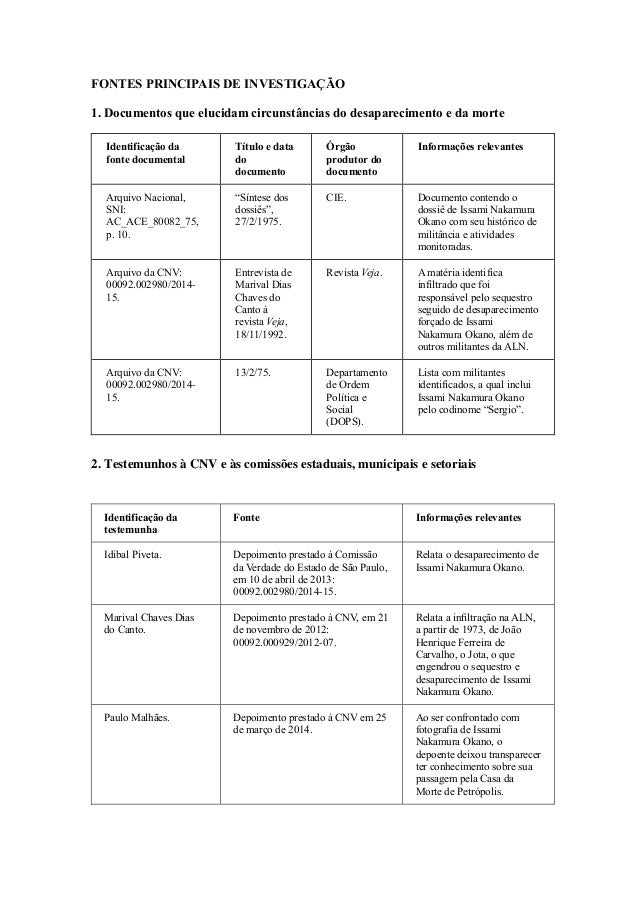 FONTES PRINCIPAIS DE INVESTIGAÇÃO

1. Documentos que elucidam circunstâncias do desaparecimento e da morte

| Identificação da fonte documental | Título e data do documento | Órgão produtor do documento | Informações relevantes |
|---|---|---|---|
| Arquivo Nacional, SNI: AC_ACE_80082_75, p. 10. | "Síntese dos dossiês", 27/2/1975. | CIE. | Documento contendo o dossiê de Issami Nakamura Okano com seu histórico de militância e atividades monitoradas. |
| Arquivo da CNV: 00092.002980/2014-15. | Entrevista de Marival Dias Chaves do Canto à revista Veja, 18/11/1992. | Revista Veja. | A matéria identifica infiltrado que foi responsável pelo sequestro seguido de desaparecimento forçado de Issami Nakamura Okano, além de outros militantes da ALN. |
| Arquivo da CNV: 00092.002980/2014-15. | 13/2/75. | Departamento de Ordem Política e Social (DOPS). | Lista com militantes identificados, a qual inclui Issami Nakamura Okano pelo codinome "Sergio". |

2. Testemunhos à CNV e às comissões estaduais, municipais e setoriais

| Identificação da testemunha | Fonte | Informações relevantes |
|---|---|---|
| Idibal Piveta. | Depoimento prestado à Comissão da Verdade do Estado de São Paulo, em 10 de abril de 2013: 00092.002980/2014-15. | Relata o desaparecimento de Issami Nakamura Okano. |
| Marival Chaves Dias do Canto. | Depoimento prestado à CNV, em 21 de novembro de 2012: 00092.000929/2012-07. | Relata a infiltração na ALN, a partir de 1973, de João Henrique Ferreira de Carvalho, o Jota, o que engendrou o sequestro e desaparecimento de Issami Nakamura Okano. |
| Paulo Malhães. | Depoimento prestado à CNV em 25 de março de 2014. | Ao ser confrontado com fotografia de Issami Nakamura Okano, o depoente deixou transparecer ter conhecimento sobre sua passagem pela Casa da Morte de Petrópolis. |